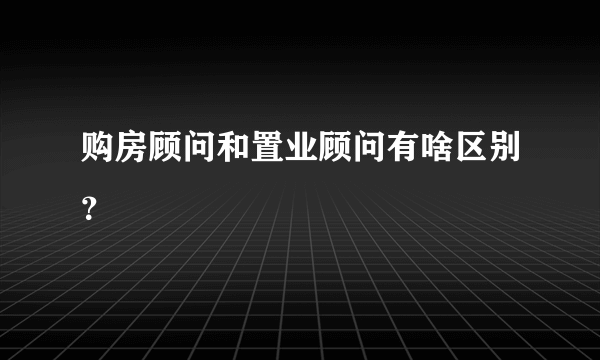 购房顾问和置业顾问有啥区别？